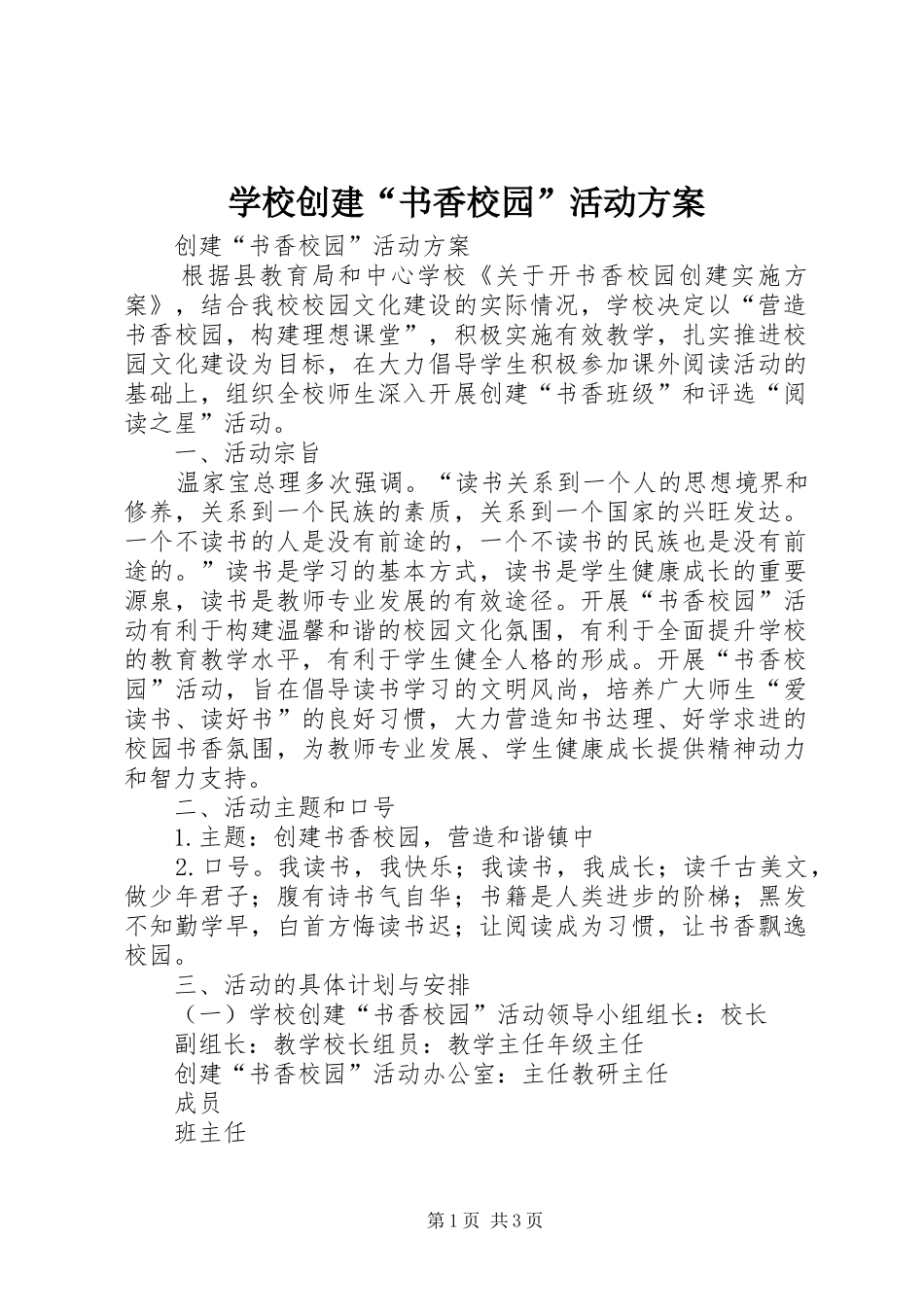 学校创建“书香校园”活动方案

创建“书香校园”活动方案

根据县教育局和中心学校《关于开书香校园创建实施方案》，结合我校校园文化建设的实际情况，学校决定以“营造书香校园，构建理想课堂”，积极实施有效教学，扎实推进校园文化建设为目标，在大力倡导学生积极参加课外阅读活动的基础上，组织全校师生深入开展创建“书香班级”和评选“阅读之星”活动。

一、活动宗旨

温家宝总理多次强调。“读书关系到一个人的思想境界和修养，关系到一个民族的素质，关系到一个国家的兴旺发达。一个不读书的人是没有前途的，一个不读书的民族也是没有前途的。”读书是学习的基本方式，读书是学生健康成长的重要源泉，读书是教师专业发展的有效途径。开展“书香校园”活动有利于构建温馨和谐的校园文化氛围，有利于全面提升学校的教育教学水平，有利于学生健全人格的形成。开展“书香校园”活动，旨在倡导读书学习的文明风尚，培养广大师生“爱读书、读好书”的良好习惯，大力营造知书达理、好学求进的校园书香氛围，为教师专业发展、学生健康成长提供精神动力和智力支持。

二、活动主题和口号

1.主题：创建书香校园，营造和谐镇中

2.口号。我读书，我快乐；我读书，我成长；读千古美文，做少年君子；腹有诗书气自华；书籍是人类进步的阶梯；黑发不知勤学早，白首方悔读书迟；让阅读成为习惯，让书香飘逸校园。

三、活动的具体计划与安排

（一）学校创建“书香校园”活动领导小组组长：校长

副组长：教学校长组员：教学主任年级主任

创建“书香校园”活动办公室：主任教研主任

成员

班主任

第1页 共3页